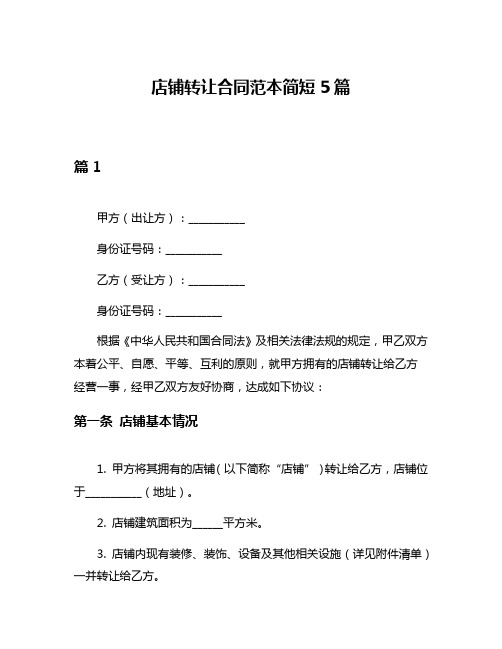 店铺转让合同范本简短 5 篇

篇 1

甲方（出让方）：__________

身份证号码：__________

乙方（受让方）：__________

身份证号码：__________

根据《中华人民共和国合同法》及相关法律法规的规定，甲乙双方本着公平、自愿、平等、互利的原则，就甲方拥有的店铺转让给乙方经营一事，经甲乙双方友好协商，达成如下协议：

第一条 店铺基本情况

1. 甲方将其拥有的店铺（以下简称“店铺”）转让给乙方，店铺位于__________（地址）。

2. 店铺建筑面积为_____平方米。

3. 店铺内现有装修、装饰、设备及其他相关设施（详见附件清单）一并转让给乙方。